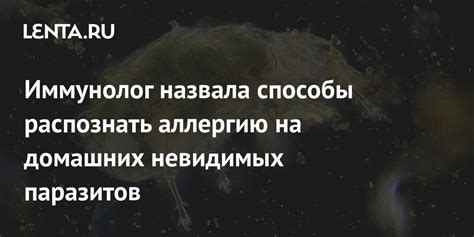 LENTA.RU

Иммунолог назвала способы распознать аллергию на домашних невидимых паразитов